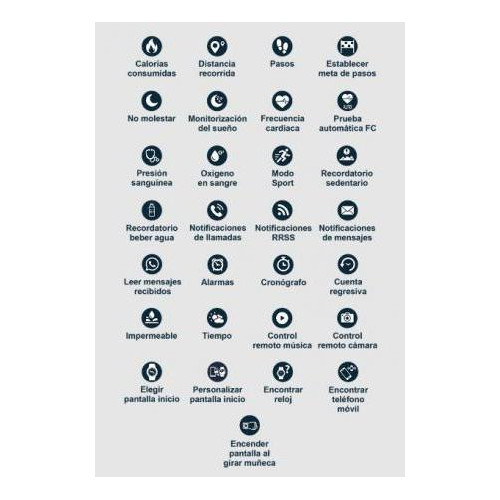 Calorías consumidas

Distancia recorrida

Pasos

Establecer meta de pasos

No molestar

Monitorización del sueño

Frecuencia cardiaca

Prueba automática FC

Presión sanguínea

Oxígeno en sangre

Modo Sport

Recordatorio sedentario

Recordatorio beber agua

Notificaciones de llamadas

Notificaciones RRSS

Notificaciones de mensajes

Leer mensajes recibidos

Alarmas

Cronógrafo

Cuenta regresiva

Impermeable

Tiempo

Control remoto música

Control remoto cámara

Elegir pantalla inicio

Personalizar pantalla inicio

Encontrar reloj

Encontrar teléfono móvil

Encender pantalla al girar muñeca